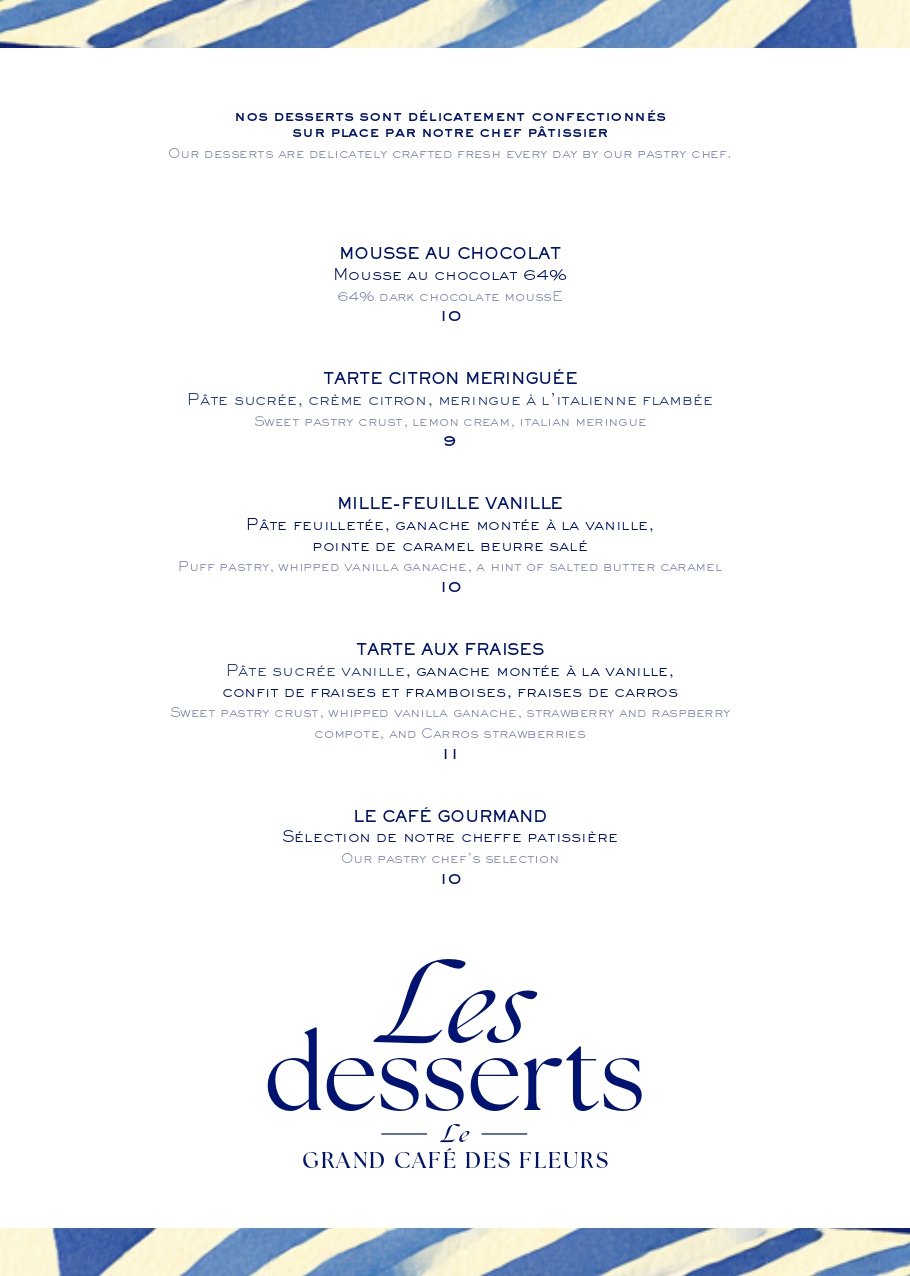 NOS DESSERTS SONT DÉLICATEMENT CONFECTIONNÉS SUR PLACE PAR NOTRE CHEF PÂTISSIER
Our desserts are delicately crafted fresh every day by our pastry chef.

MOUSSE AU CHOCOLAT
Mousse au chocolat 64%
64% dark chocolate moussE
10

TARTE CITRON MERINGUÉE
Pâte sucrée, crème citron, meringue à l'italienne flambée
Sweet pastry crust, lemon cream, italian meringue
9

MILLE-FEUILLE VANILLE
Pâte feuilletée, ganache montée à la vanille, pointe de caramel beurre salé
Puff pastry, whipped vanilla ganache, a hint of salted butter caramel
10

TARTE AUX FRAISES
Pâte sucrée vanille, ganache montée à la vanille, confit de fraises et framboises, fraises de carros
Sweet pastry crust, whipped vanilla ganache, strawberry and raspberry compote, and Carros strawberries
11

LE CAFÉ GOURMAND
Sélection de notre cheffe patissière
Our pastry chef's selection
10

Les desserts
Le
GRAND CAFÉ DES FLEURS